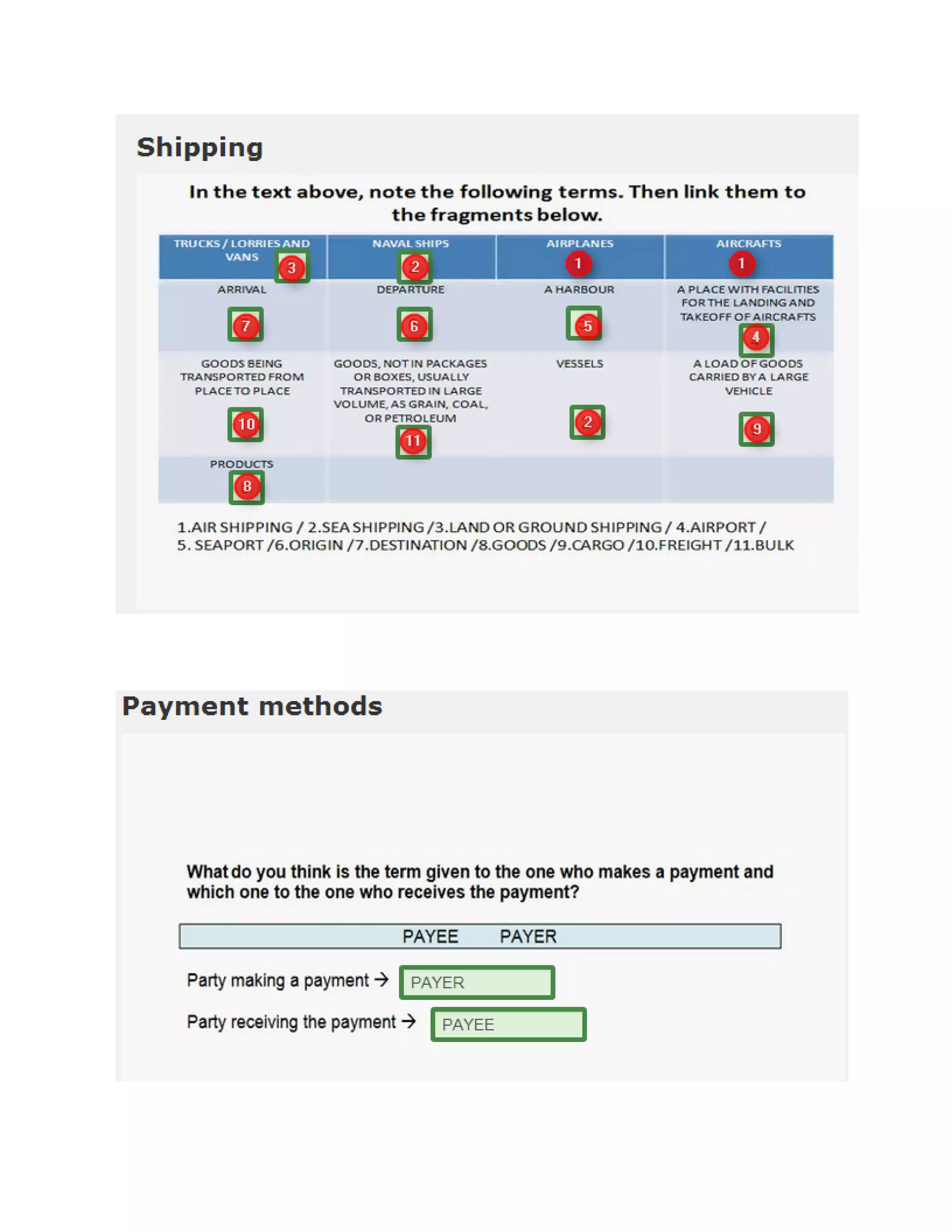 Shipping

In the text above, note the following terms. Then link them to the fragments below.

| TRUCKS / LORRIES AND VANS 3 | NAVAL SHIPS 2 | AIRPLANES 1 | AIRCRAFTS 1 |
|---|---|---|---|
| ARRIVAL 7 | DEPARTURE 6 | A HARBOUR 5 | A PLACE WITH FACILITIES FOR THE LANDING AND TAKEOFF OF AIRCRAFTS 4 |
| GOODS BEING TRANSPORTED FROM PLACE TO PLACE 10 | GOODS, NOT IN PACKAGES OR BOXES, USUALLY TRANSPORTED IN LARGE VOLUME, AS GRAIN, COAL, OR PETROLEUM 11 | VESSELS 2 | A LOAD OF GOODS CARRIED BY A LARGE VEHICLE 9 |
| PRODUCTS 8 | | | |

1.AIR SHIPPING / 2.SEA SHIPPING /3.LAND OR GROUND SHIPPING / 4.AIRPORT / 5. SEAPORT /6.ORIGIN /7.DESTINATION /8.GOODS /9.CARGO /10.FREIGHT /11.BULK

Payment methods

What do you think is the term given to the one who makes a payment and which one to the one who receives the payment?

PAYEE PAYER

Party making a payment → PAYER

Party receiving the payment → PAYEE